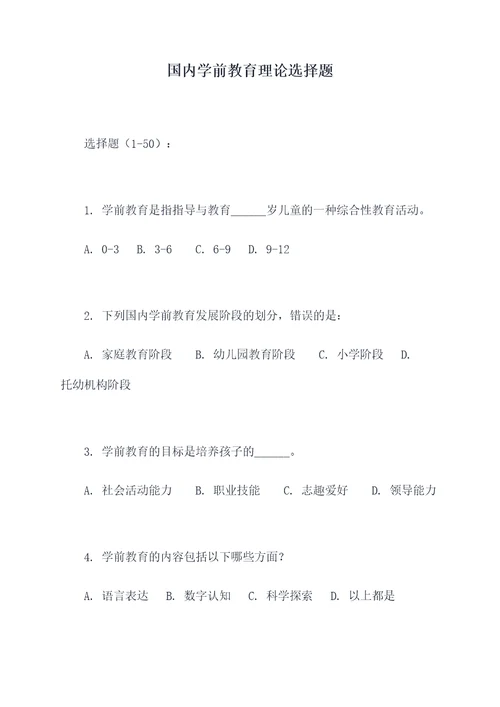 国内学前教育理论选择题

选择题（1-50）：

1. 学前教育是指指导与教育______岁儿童的一种综合性教育活动。

A. 0-3　B. 3-6　C. 6-9　D. 9-12

2. 下列国内学前教育发展阶段的划分，错误的是：

A. 家庭教育阶段　B. 幼儿园教育阶段　C. 小学阶段　D. 托幼机构阶段

3. 学前教育的目标是培养孩子的______。

A. 社会活动能力　B. 职业技能　C. 志趣爱好　D. 领导能力

4. 学前教育的内容包括以下哪些方面？

A. 语言表达　B. 数字认知　C. 科学探索　D. 以上都是